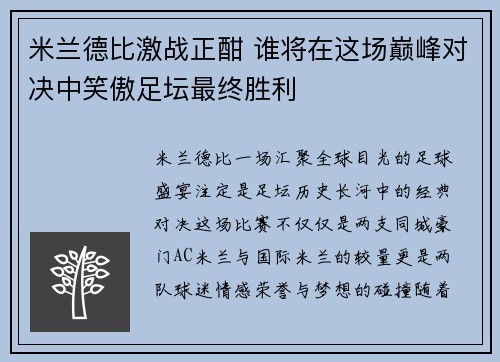 米兰德比激战正酣 谁将在这场巅峰对决中笑傲足坛最终胜利

米兰德比一场汇聚全球目光的足球盛宴注定是足坛历史长河中的经典对决这场比赛不仅仅是两支同城豪门AC米兰与国际米兰的较量更是两队球迷情感荣誉与梦想的碰撞随着